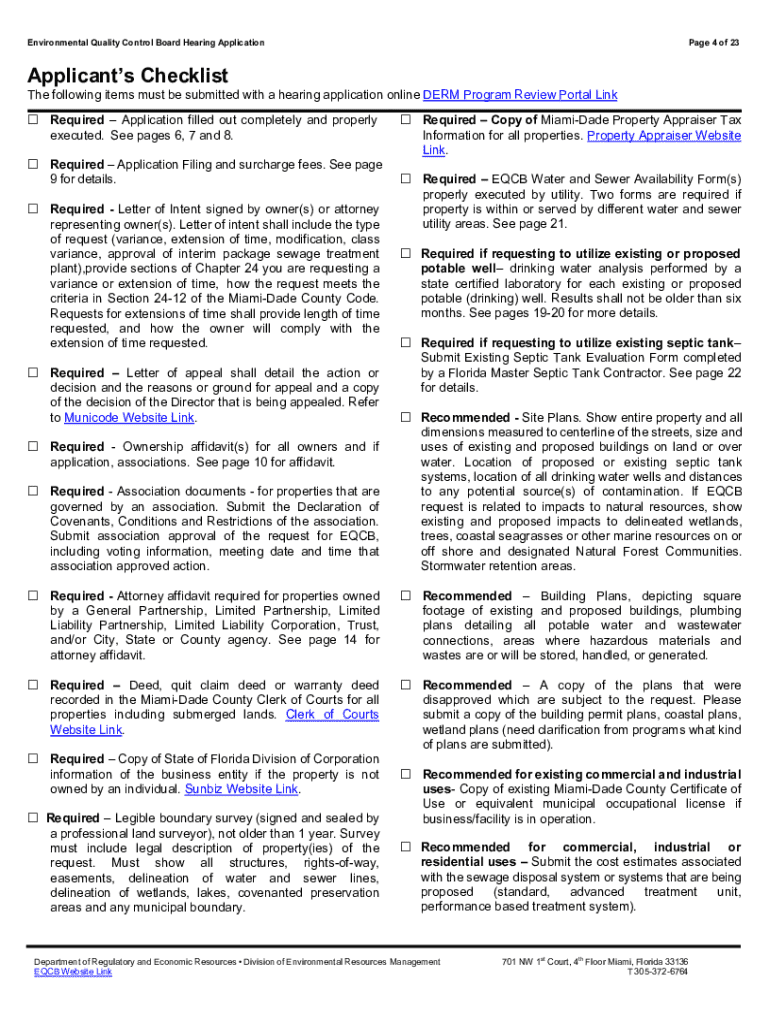 Environmental Quality Control Board Hearing Application

Page 4 of 23

Applicant's Checklist

The following items must be submitted with a hearing application online DERM Program Review Portal Link

☐ Required – Application filled out completely and properly executed. See pages 6, 7 and 8.

☐ Required – Application Filing and surcharge fees. See page 9 for details.

☐ Required - Letter of Intent signed by owner(s) or attorney representing owner(s). Letter of intent shall include the type of request (variance, extension of time, modification, class variance, approval of interim package sewage treatment plant),provide sections of Chapter 24 you are requesting a variance or extension of time, how the request meets the criteria in Section 24-12 of the Miami-Dade County Code. Requests for extensions of time shall provide length of time requested, and how the owner will comply with the extension of time requested.

☐ Required – Letter of appeal shall detail the action or decision and the reasons or ground for appeal and a copy of the decision of the Director that is being appealed. Refer to Municode Website Link.

☐ Required - Ownership affidavit(s) for all owners and if application, associations. See page 10 for affidavit.

☐ Required - Association documents - for properties that are governed by an association. Submit the Declaration of Covenants, Conditions and Restrictions of the association. Submit association approval of the request for EQCB, including voting information, meeting date and time that association approved action.

☐ Required - Attorney affidavit required for properties owned by a General Partnership, Limited Partnership, Limited Liability Partnership, Limited Liability Corporation, Trust, and/or City, State or County agency. See page 14 for attorney affidavit.

☐ Required – Deed, quit claim deed or warranty deed recorded in the Miami-Dade County Clerk of Courts for all properties including submerged lands. Clerk of Courts Website Link.

☐ Required – Copy of State of Florida Division of Corporation information of the business entity if the property is not owned by an individual. Sunbiz Website Link.

☐ Required – Legible boundary survey (signed and sealed by a professional land surveyor), not older than 1 year. Survey must include legal description of property(ies) of the request. Must show all structures, rights-of-way, easements, delineation of water and sewer lines, delineation of wetlands, lakes, covenanted preservation areas and any municipal boundary.

☐ Required – Copy of Miami-Dade Property Appraiser Tax Information for all properties. Property Appraiser Website Link.

☐ Required – EQCB Water and Sewer Availability Form(s) properly executed by utility. Two forms are required if property is within or served by different water and sewer utility areas. See page 21.

☐ Required if requesting to utilize existing or proposed potable well– drinking water analysis performed by a state certified laboratory for each existing or proposed potable (drinking) well. Results shall not be older than six months. See pages 19-20 for more details.

☐ Required if requesting to utilize existing septic tank– Submit Existing Septic Tank Evaluation Form completed by a Florida Master Septic Tank Contractor. See page 22 for details.

☐ Recommended - Site Plans. Show entire property and all dimensions measured to centerline of the streets, size and uses of existing and proposed buildings on land or over water. Location of proposed or existing septic tank systems, location of all drinking water wells and distances to any potential source(s) of contamination. If EQCB request is related to impacts to natural resources, show existing and proposed impacts to delineated wetlands, trees, coastal seagrasses or other marine resources on or off shore and designated Natural Forest Communities. Stormwater retention areas.

☐ Recommended – Building Plans, depicting square footage of existing and proposed buildings, plumbing plans detailing all potable water and wastewater connections, areas where hazardous materials and wastes are or will be stored, handled, or generated.

☐ Recommended – A copy of the plans that were disapproved which are subject to the request. Please submit a copy of the building permit plans, coastal plans, wetland plans (need clarification from programs what kind of plans are submitted).

☐ Recommended for existing commercial and industrial uses- Copy of existing Miami-Dade County Certificate of Use or equivalent municipal occupational license if business/facility is in operation.

☐ Recommended for commercial, industrial or residential uses – Submit the cost estimates associated with the sewage disposal system or systems that are being proposed (standard, advanced treatment unit, performance based treatment system).

Department of Regulatory and Economic Resources • Division of Environmental Resources Management
EQCB Website Link

701 NW 1$^{st}$ Court, 4$^{th}$ Floor Miami, Florida 33136
T 305-372-6764